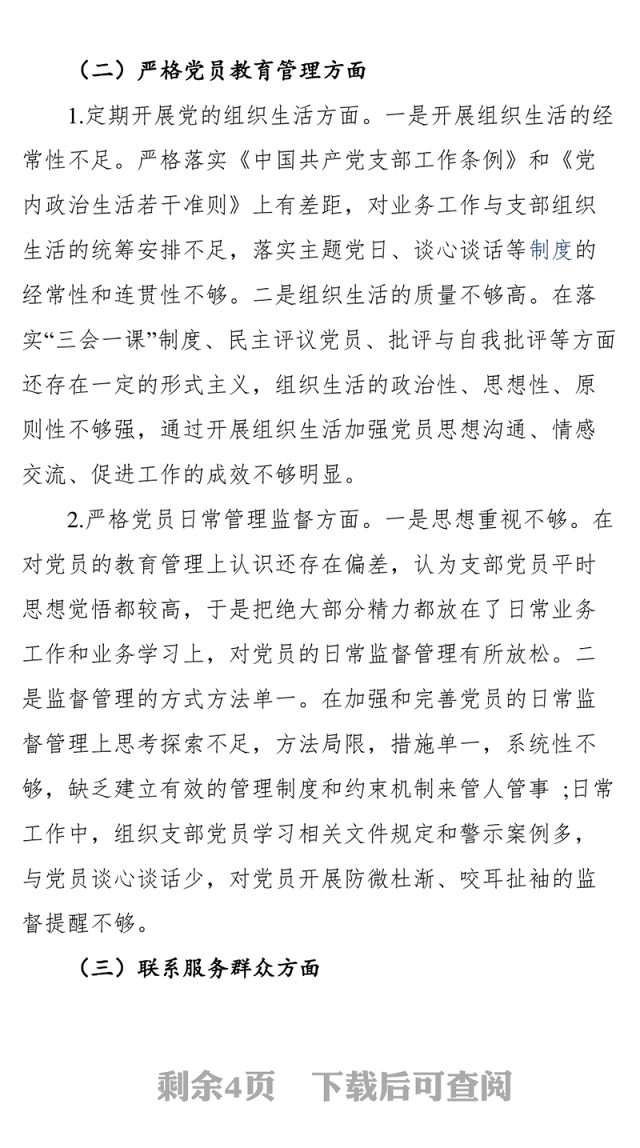 （二）严格党员教育管理方面

1.定期开展党的组织生活方面。一是开展组织生活的经常性不足。严格落实《中国共产党支部工作条例》和《党内政治生活若干准则》上有差距，对业务工作与支部组织生活的统筹安排不足，落实主题党日、谈心谈话等制度的经常性和连贯性不够。二是组织生活的质量不够高。在落实“三会一课”制度、民主评议党员、批评与自我批评等方面还存在一定的形式主义，组织生活的政治性、思想性、原则性不够强，通过开展组织生活加强党员思想沟通、情感交流、促进工作的成效不够明显。

2.严格党员日常管理监督方面。一是思想重视不够。在对党员的教育管理上认识还存在偏差，认为支部党员平时思想觉悟都较高，于是把绝大部分精力都放在了日常业务工作和业务学习上，对党员的日常监督管理有所放松。二是监督管理的方式方法单一。在加强和完善党员的日常监督管理上思考探索不足，方法局限，措施单一，系统性不够，缺乏建立有效的管理制度和约束机制来管人管事 ;日常工作中，组织支部党员学习相关文件规定和警示案例多，与党员谈心谈话少，对党员开展防微杜渐、咬耳扯袖的监督提醒不够。

（三）联系服务群众方面

剩余4页　下载后可查阅